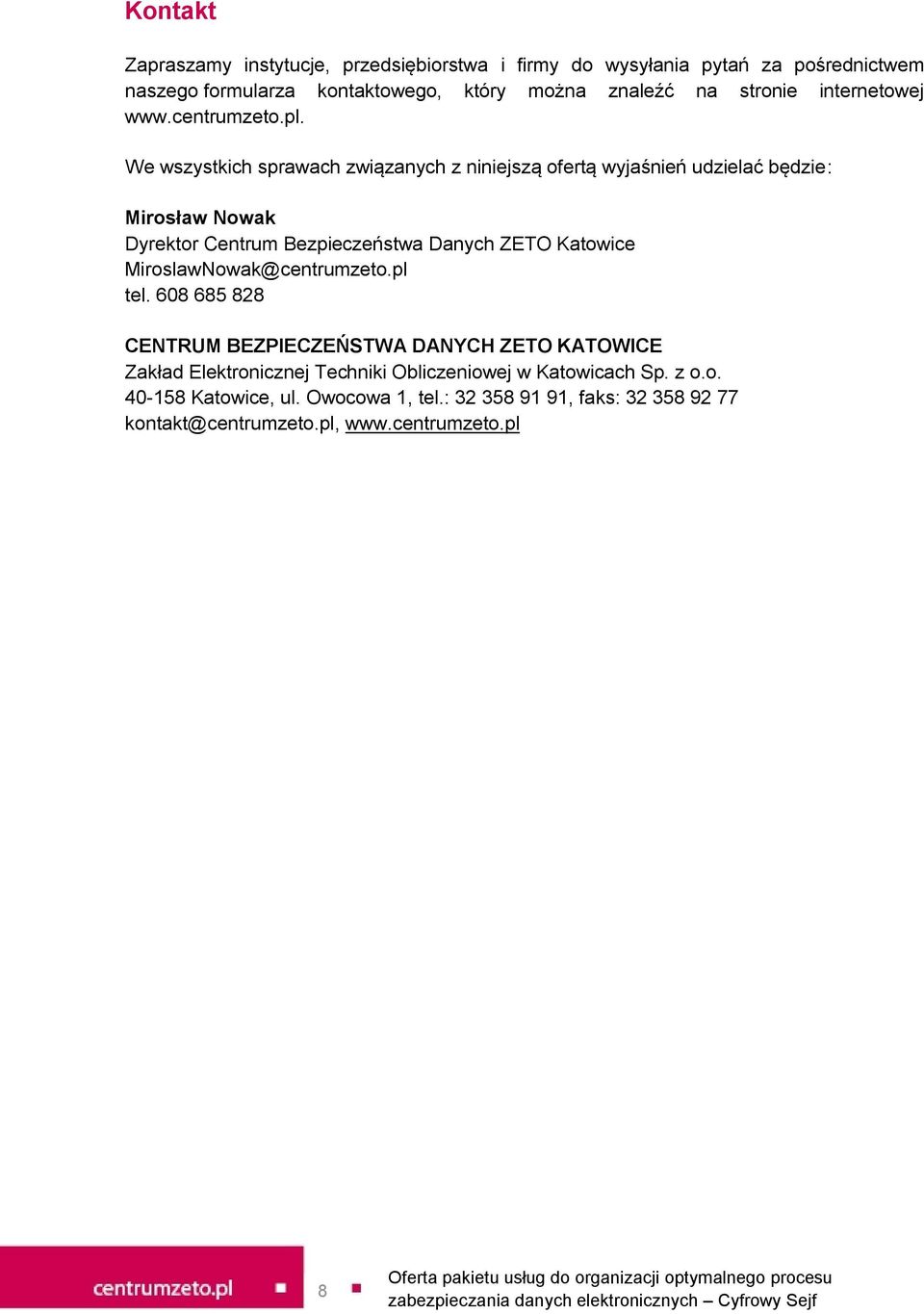 Kontakt

Zapraszamy instytucje, przedsiębiorstwa i firmy do wysyłania pytań za pośrednictwem naszego formularza kontaktowego, który można znaleźć na stronie internetowej www.centrumzeto.pl.

We wszystkich sprawach związanych z niniejszą ofertą wyjaśnień udzielać będzie:

Mirosław Nowak
Dyrektor Centrum Bezpieczeństwa Danych ZETO Katowice
MiroslawNowak@centrumzeto.pl
tel. 608 685 828

CENTRUM BEZPIECZEŃSTWA DANYCH ZETO KATOWICE
Zakład Elektronicznej Techniki Obliczeniowej w Katowicach Sp. z o.o.
40-158 Katowice, ul. Owocowa 1, tel.: 32 358 91 91, faks: 32 358 92 77
kontakt@centrumzeto.pl, www.centrumzeto.pl

centrumzeto.pl

8

Oferta pakietu usług do organizacji optymalnego procesu zabezpieczania danych elektronicznych – Cyfrowy Sejf